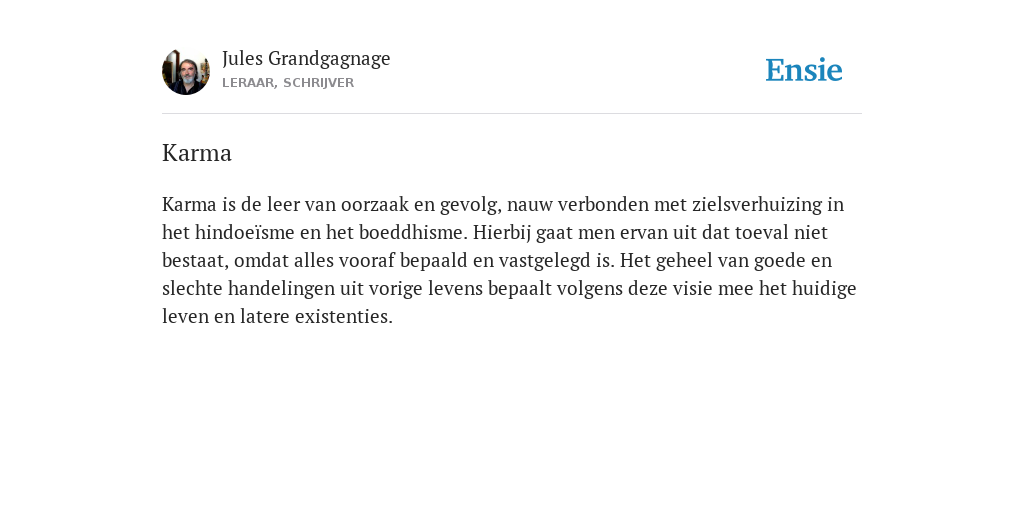 Jules Grandgagnage
LERAAR, SCHRIJVER

Ensie

Karma

Karma is de leer van oorzaak en gevolg, nauw verbonden met zielsverhuizing in het hindoeïsme en het boeddhisme. Hierbij gaat men ervan uit dat toeval niet bestaat, omdat alles vooraf bepaald en vastgelegd is. Het geheel van goede en slechte handelingen uit vorige levens bepaalt volgens deze visie mee het huidige leven en latere existenties.